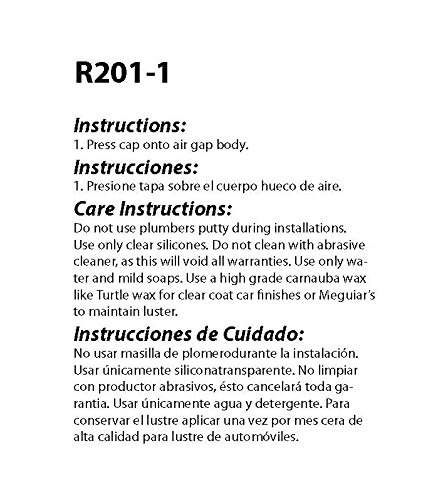 R201-1

Instructions:
1. Press cap onto air gap body.

Instrucciones:
1. Presione tapa sobre el cuerpo hueco de aire.

Care Instructions:
Do not use plumbers putty during installations. Use only clear silicones. Do not clean with abrasive cleaner, as this will void all warranties. Use only water and mild soaps. Use a high grade carnauba wax like Turtle wax for clear coat car finishes or Meguiar's to maintain luster.

Instrucciones de Cuidado:
No usar masilla de plomerodurante la instalación. Usar únicamente siliconatransparente. No limpiar con productor abrasivos, ésto cancelará toda garantia. Usar únicamente agua y detergente. Para conservar el lustre aplicar una vez por mes cera de alta calidad para lustre de automóviles.